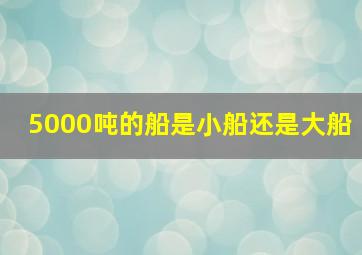 5000吨的船是小船还是大船